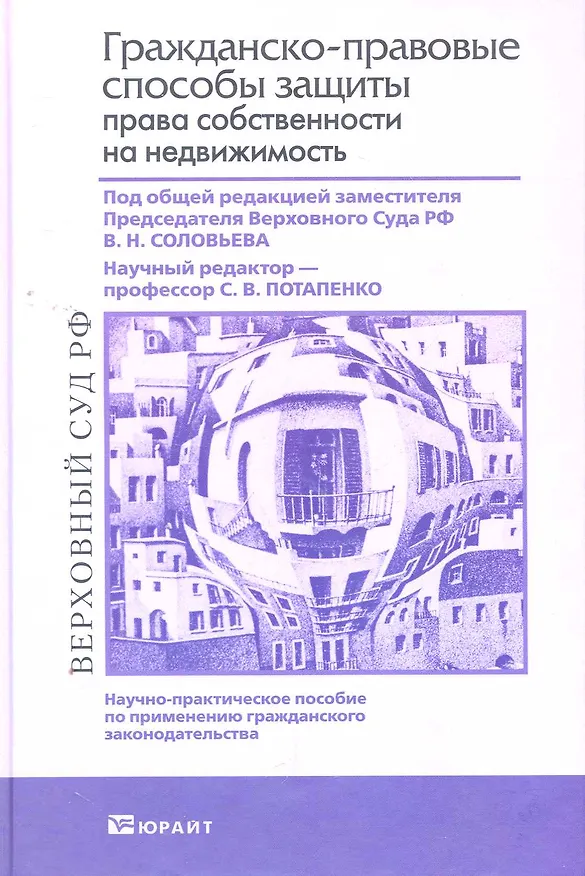 Гражданско-правовые способы защиты права собственности на недвижимость

Под общей редакцией заместителя Председателя Верховного Суда РФ В. Н. СОЛОВЬЕВА

Научный редактор — профессор С. В. ПОТАПЕНКО

ВЕРХОВНЫЙ СУД РФ

Научно-практическое пособие по применению гражданского законодательства

ЮРАЙТ